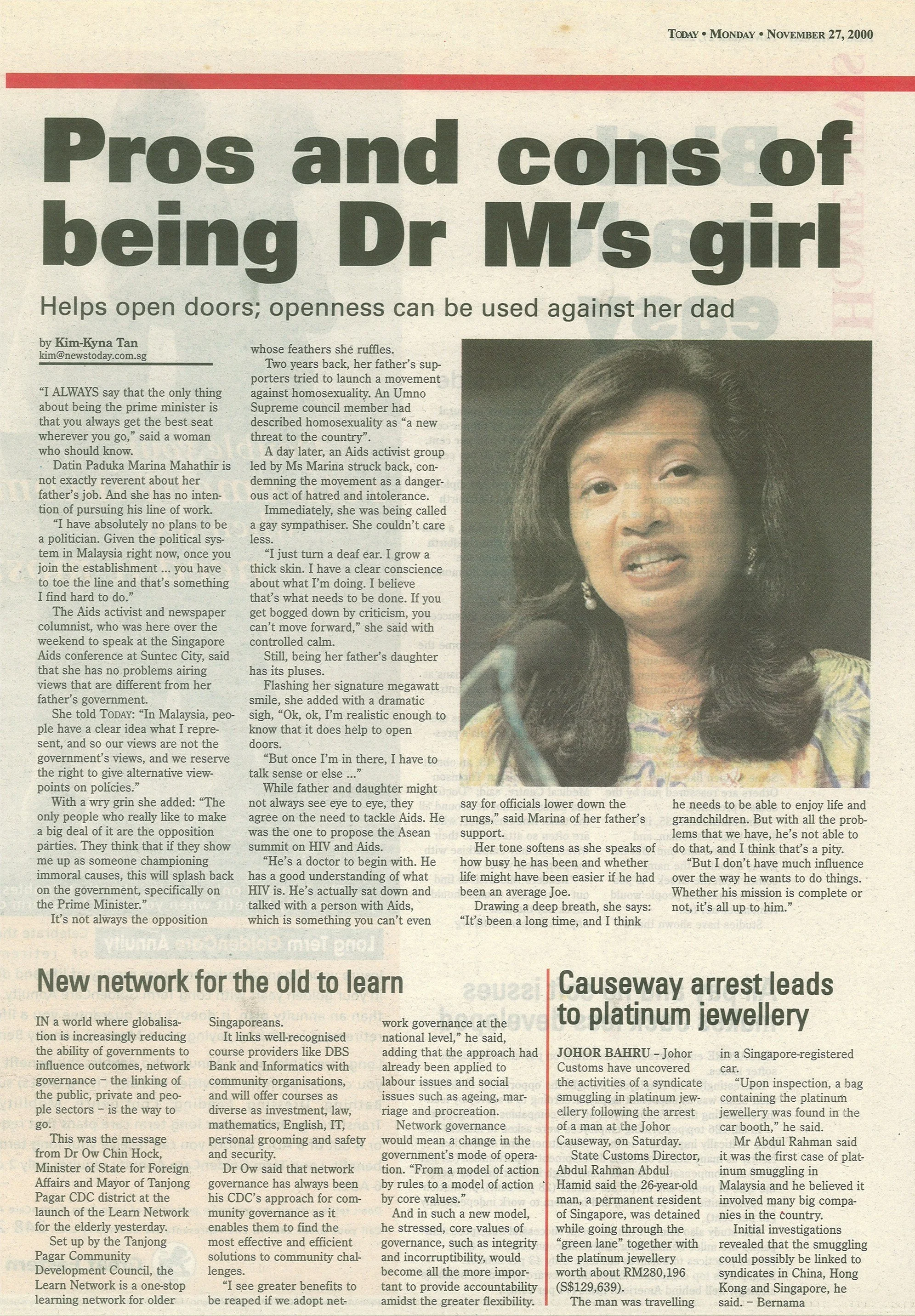 TODAY • MONDAY • NOVEMBER 27, 2000

Pros and cons of being Dr M's girl

Helps open doors; openness can be used against her dad

by Kim-Kyna Tan
kim@newstoday.com.sg

"I ALWAYS say that the only thing about being the prime minister is that you always get the best seat wherever you go," said a woman who should know.

Datin Paduka Marina Mahathir is not exactly reverent about her father's job. And she has no intention of pursuing his line of work.

"I have absolutely no plans to be a politician. Given the political system in Malaysia right now, once you join the establishment ... you have to toe the line and that's something I find hard to do."

The Aids activist and newspaper columnist, who was here over the weekend to speak at the Singapore Aids conference at Suntec City, said that she has no problems airing views that are different from her father's government.

She told TODAY: "In Malaysia, people have a clear idea what I represent, and so our views are not the government's views, and we reserve the right to give alternative viewpoints on policies."

With a wry grin she added: "The only people who really like to make a big deal of it are the opposition parties. They think that if they show me up as someone championing immoral causes, this will splash back on the government, specifically on the Prime Minister."

It's not always the opposition whose feathers she ruffles.

Two years back, her father's supporters tried to launch a movement against homosexuality. An Umno Supreme council member had described homosexuality as "a new threat to the country".

A day later, an Aids activist group led by Ms Marina struck back, condemning the movement as a dangerous act of hatred and intolerance.

Immediately, she was being called a gay sympathiser. She couldn't care less.

"I just turn a deaf ear. I grow a thick skin. I have a clear conscience about what I'm doing. I believe that's what needs to be done. If you get bogged down by criticism, you can't move forward," she said with controlled calm.

Still, being her father's daughter has its pluses.

Flashing her signature megawatt smile, she added with a dramatic sigh, "Ok, ok, I'm realistic enough to know that it does help to open doors.

"But once I'm in there, I have to talk sense or else ..."

While father and daughter might not always see eye to eye, they agree on the need to tackle Aids. He was the one to propose the Asean summit on HIV and Aids.

"He's a doctor to begin with. He has a good understanding of what HIV is. He's actually sat down and talked with a person with Aids, which is something you can't even say for officials lower down the rungs," said Marina of her father's support.

Her tone softens as she speaks of how busy he has been and whether life might have been easier if he had been an average Joe.

Drawing a deep breath, she says: "It's been a long time, and I think he needs to be able to enjoy life and grandchildren. But with all the problems that we have, he's not able to do that, and I think that's a pity.

"But I don't have much influence over the way he wants to do things. Whether his mission is complete or not, it's all up to him."

New network for the old to learn

IN a world where globalisation is increasingly reducing the ability of governments to influence outcomes, network governance – the linking of the public, private and people sectors – is the way to go.

This was the message from Dr Ow Chin Hock, Minister of State for Foreign Affairs and Mayor of Tanjong Pagar CDC district at the launch of the Learn Network for the elderly yesterday.

Set up by the Tanjong Pagar Community Development Council, the Learn Network is a one-stop learning network for older Singaporeans.

It links well-recognised course providers like DBS Bank and Informatics with community organisations, and will offer courses as diverse as investment, law, mathematics, English, IT, personal grooming and safety and security.

Dr Ow said that network governance has always been his CDC's approach for community governance as it enables them to find the most effective and efficient solutions to community challenges.

"I see greater benefits to be reaped if we adopt network governance at the national level," he said, adding that the approach had already been applied to labour issues and social issues such as ageing, marriage and procreation.

Network governance would mean a change in the government's mode of operation. "From a model of action by rules to a model of action by core values."

And in such a new model, he stressed, core values of governance, such as integrity and incorruptibility, would become all the more important to provide accountability amidst the greater flexibility.

Causeway arrest leads to platinum jewellery

JOHOR BAHRU – Johor Customs have uncovered the activities of a syndicate smuggling in platinum jewellery following the arrest of a man at the Johor Causeway, on Saturday.

State Customs Director, Abdul Rahman Abdul Hamid said the 26-year-old man, a permanent resident of Singapore, was detained while going through the "green lane" together with the platinum jewellery worth about RM280,196 (S$129,639).

The man was travelling in a Singapore-registered car.

"Upon inspection, a bag containing the platinum jewellery was found in the car booth," he said.

Mr Abdul Rahman said it was the first case of platinum smuggling in Malaysia and he believed it involved many big companies in the country.

Initial investigations revealed that the smuggling could possibly be linked to syndicates in China, Hong Kong and Singapore, he said. – Bernama